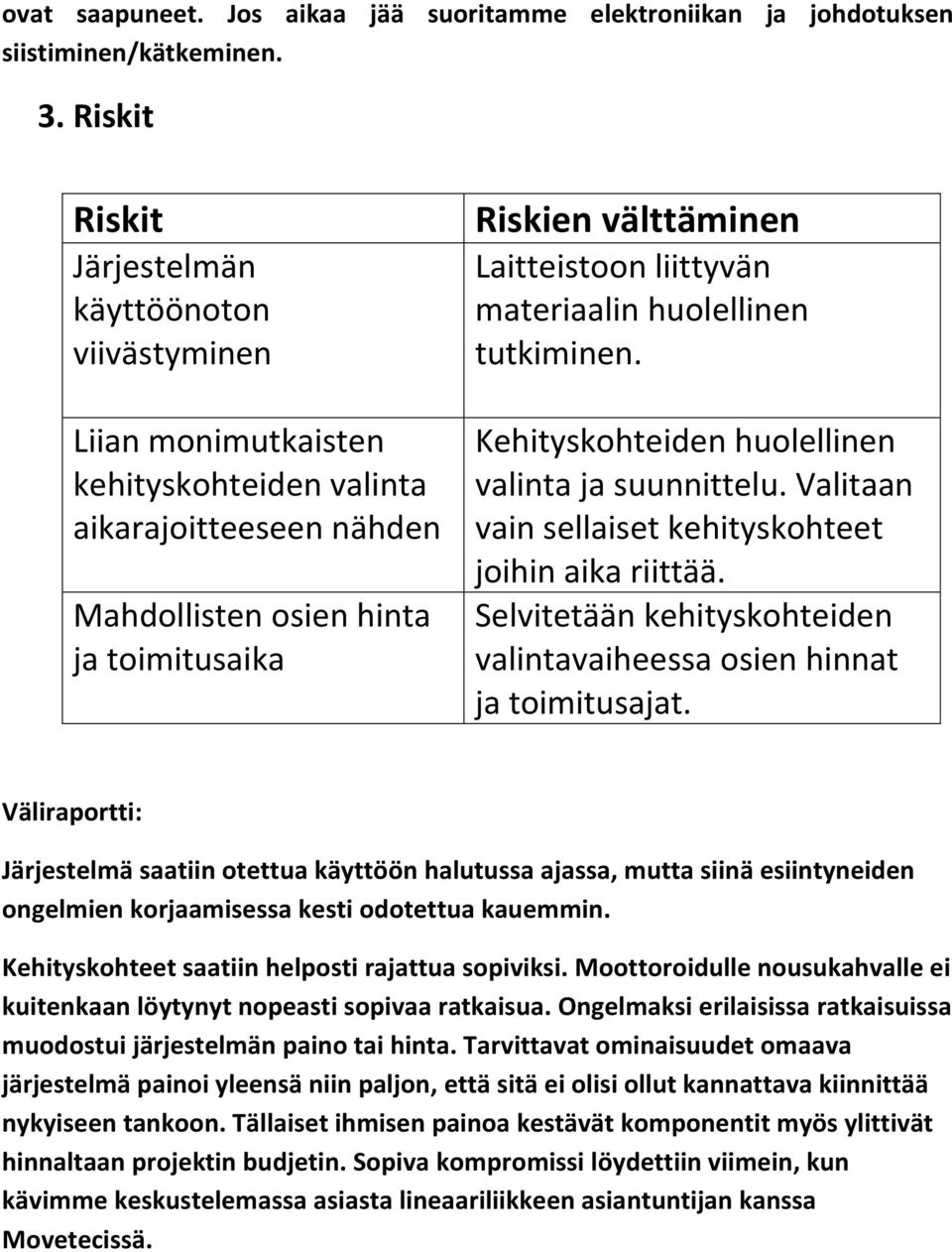 ovat saapuneet. Jos aikaa jää suoritamme elektroniikan ja johdotuksen siistiminen/kätkeminen.

3. Riskit

| Riskit | Riskien välttäminen |
|---|---|
| Järjestelmän käyttöönoton viivästyminen | Laitteistoon liittyvän materiaalin huolellinen tutkiminen. |
| Liian monimutkaisten kehityskohteiden valinta aikarajoitteeseen nähden | Kehityskohteiden huolellinen valinta ja suunnittelu. Valitaan vain sellaiset kehityskohteet joihin aika riittää. |
| Mahdollisten osien hinta ja toimitusaika | Selvitetään kehityskohteiden valintavaiheessa osien hinnat ja toimitusajat. |

Väliraportti:

Järjestelmä saatiin otettua käyttöön halutussa ajassa, mutta siinä esiintyneiden ongelmien korjaamisessa kesti odotettua kauemmin.

Kehityskohteet saatiin helposti rajattua sopiviksi. Moottoroidulle nousukahvalle ei kuitenkaan löytynyt nopeasti sopivaa ratkaisua. Ongelmaksi erilaisissa ratkaisuissa muodostui järjestelmän paino tai hinta. Tarvittavat ominaisuudet omaava järjestelmä painoi yleensä niin paljon, että sitä ei olisi ollut kannattava kiinnittää nykyiseen tankoon. Tällaiset ihmisen painoa kestävät komponentit myös ylittivät hinnaltaan projektin budjetin. Sopiva kompromissi löydettiin viimein, kun kävimme keskustelemassa asiasta lineaariliikkeen asiantuntijan kanssa Movetecissä.